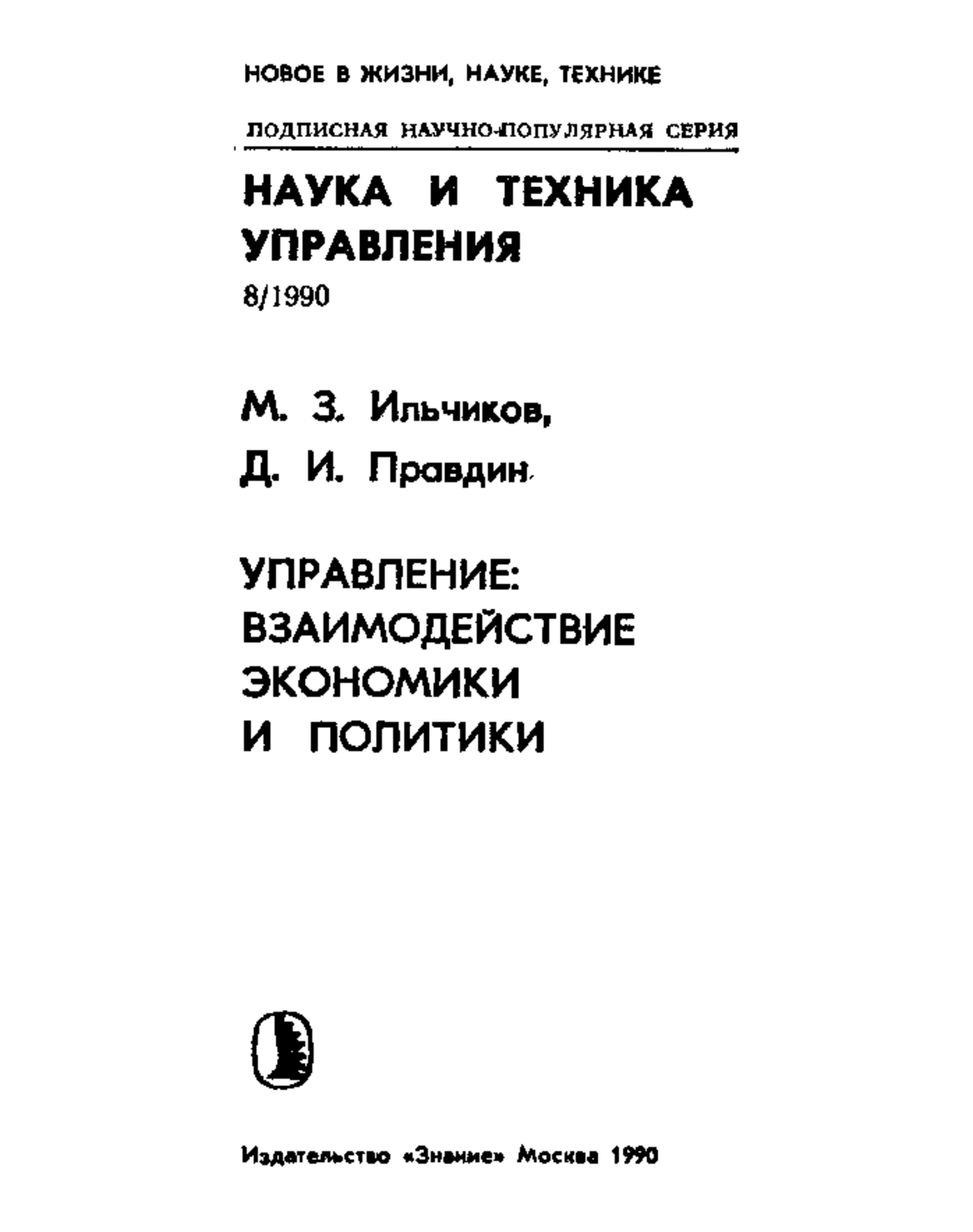 НОВОЕ В ЖИЗНИ, НАУКЕ, ТЕХНИКЕ

ПОДПИСНАЯ НАУЧНО-ПОПУЛЯРНАЯ СЕРИЯ

НАУКА И ТЕХНИКА УПРАВЛЕНИЯ

8/1990

М. З. Ильчиков,

Д. И. Правдин

УПРАВЛЕНИЕ: ВЗАИМОДЕЙСТВИЕ ЭКОНОМИКИ И ПОЛИТИКИ

Издательство «Знание» Москва 1990